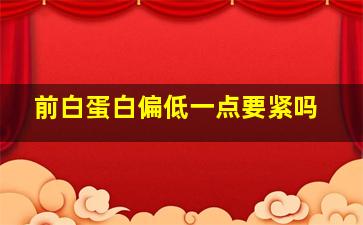 前白蛋白偏低一点要紧吗